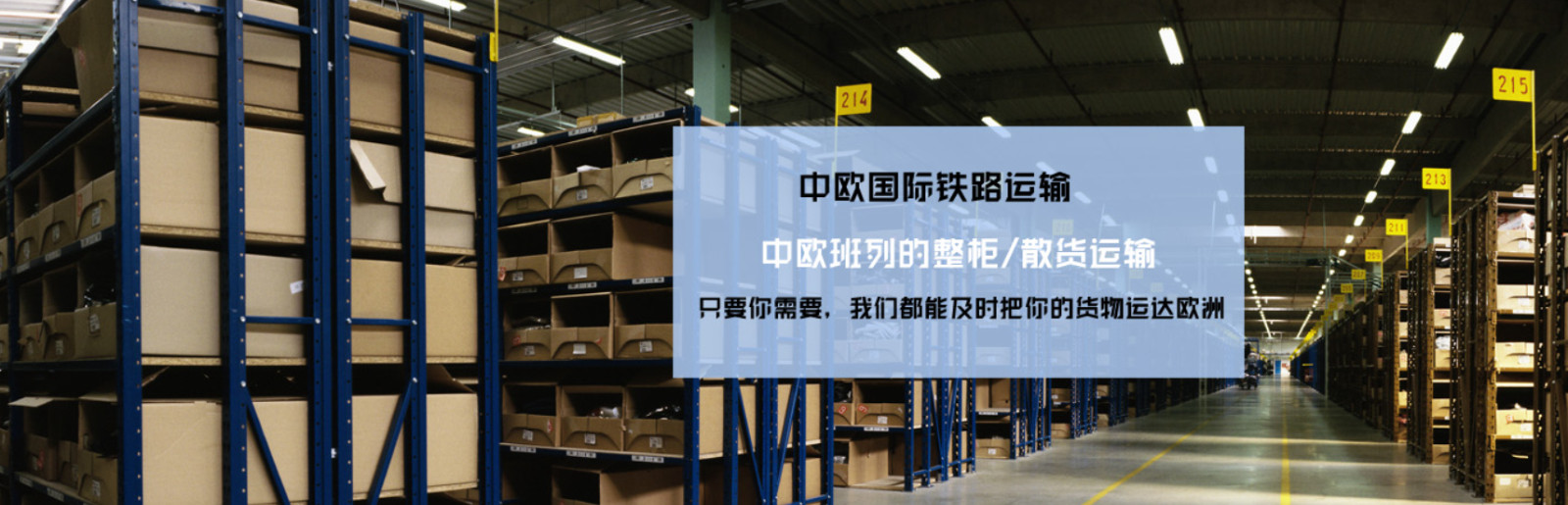 214

215

213

211

中欧国际铁路运输

中欧班列的整柜/散货运输

只要你需要，我们都能及时把你的货物运达欧洲